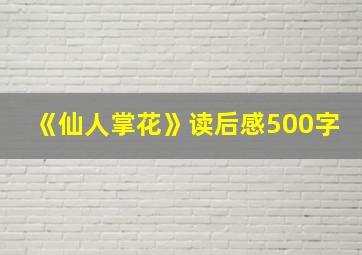 《仙人掌花》读后感500字